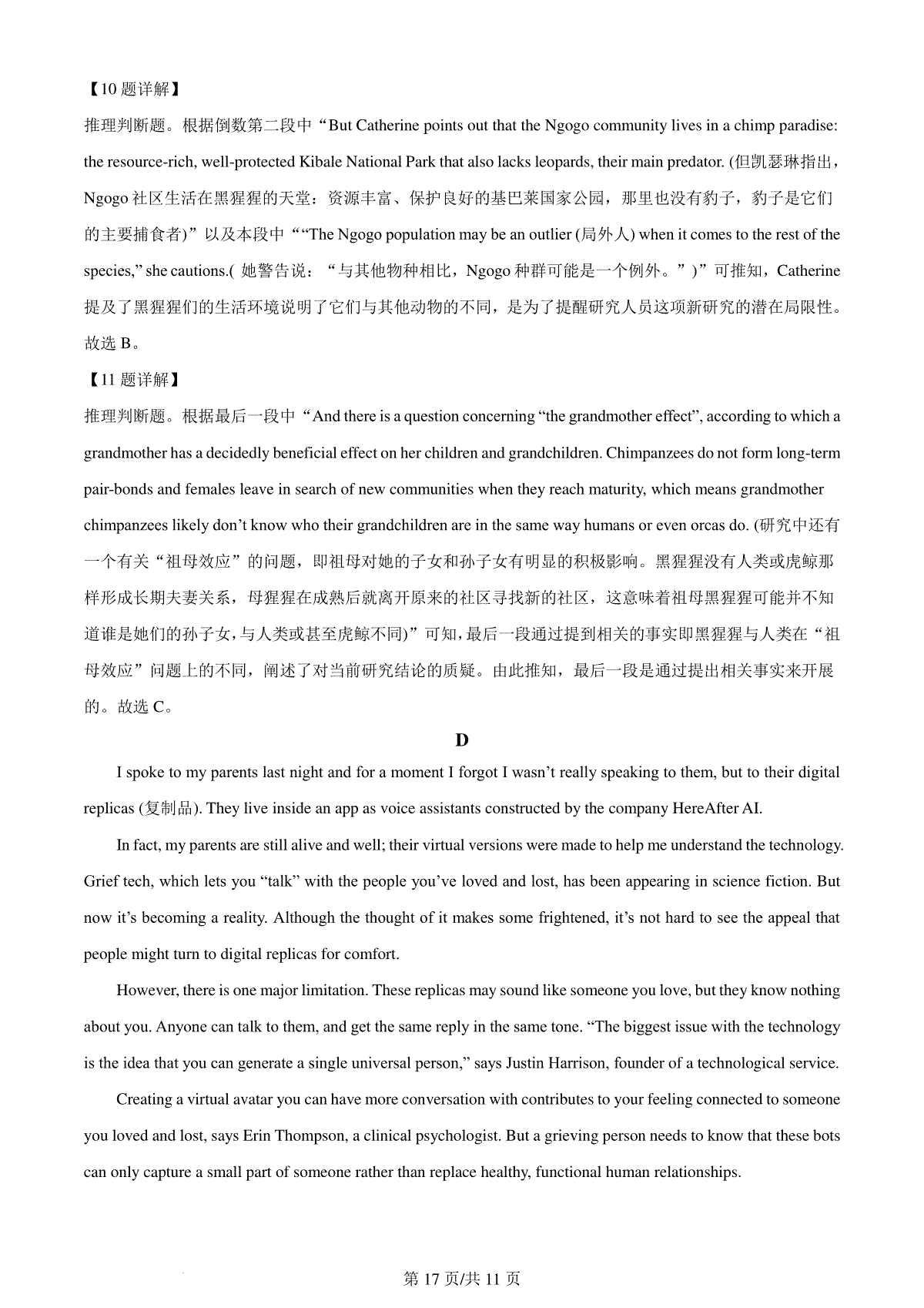 【10 题详解】

推理判断题。根据倒数第二段中“But Catherine points out that the Ngogo community lives in a chimp paradise: the resource-rich, well-protected Kibale National Park that also lacks leopards, their main predator. (但凯瑟琳指出，Ngogo 社区生活在黑猩猩的天堂：资源丰富、保护良好的基巴莱国家公园，那里也没有豹子，豹子是它们的主要捕食者)”以及本段中““The Ngogo population may be an outlier (局外人) when it comes to the rest of the species,” she cautions.( 她警告说：“与其他物种相比，Ngogo 种群可能是一个例外。”)”可推知，Catherine 提及了黑猩猩们的生活环境说明了它们与其他动物的不同，是为了提醒研究人员这项新研究的潜在局限性。故选 B。

【11 题详解】

推理判断题。根据最后一段中“And there is a question concerning “the grandmother effect”, according to which a grandmother has a decidedly beneficial effect on her children and grandchildren. Chimpanzees do not form long-term pair-bonds and females leave in search of new communities when they reach maturity, which means grandmother chimpanzees likely don’t know who their grandchildren are in the same way humans or even orcas do. (研究中还有一个有关“祖母效应”的问题，即祖母对她的子女和孙子女有明显的积极影响。黑猩猩没有人类或虎鲸那样形成长期夫妻关系，母猩猩在成熟后就离开原来的社区寻找新的社区，这意味着祖母黑猩猩可能并不知道谁是她们的孙子女，与人类或甚至虎鲸不同)”可知，最后一段通过提到相关的事实即黑猩猩与人类在“祖母效应”问题上的不同，阐述了对当前研究结论的质疑。由此推知，最后一段是通过提出相关事实来开展的。故选 C。

D

I spoke to my parents last night and for a moment I forgot I wasn’t really speaking to them, but to their digital replicas (复制品). They live inside an app as voice assistants constructed by the company HereAfter AI.

In fact, my parents are still alive and well; their virtual versions were made to help me understand the technology. Grief tech, which lets you “talk” with the people you’ve loved and lost, has been appearing in science fiction. But now it’s becoming a reality. Although the thought of it makes some frightened, it’s not hard to see the appeal that people might turn to digital replicas for comfort.

However, there is one major limitation. These replicas may sound like someone you love, but they know nothing about you. Anyone can talk to them, and get the same reply in the same tone. “The biggest issue with the technology is the idea that you can generate a single universal person,” says Justin Harrison, founder of a technological service.

Creating a virtual avatar you can have more conversation with contributes to your feeling connected to someone you loved and lost, says Erin Thompson, a clinical psychologist. But a grieving person needs to know that these bots can only capture a small part of someone rather than replace healthy, functional human relationships.

第 17 页/共 11 页